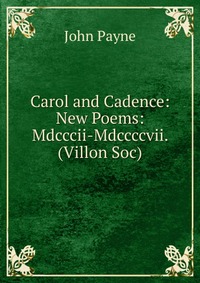 John Payne

Carol and Cadence: New Poems: Mdcccii-Mdccccvii. (Villon Soc)